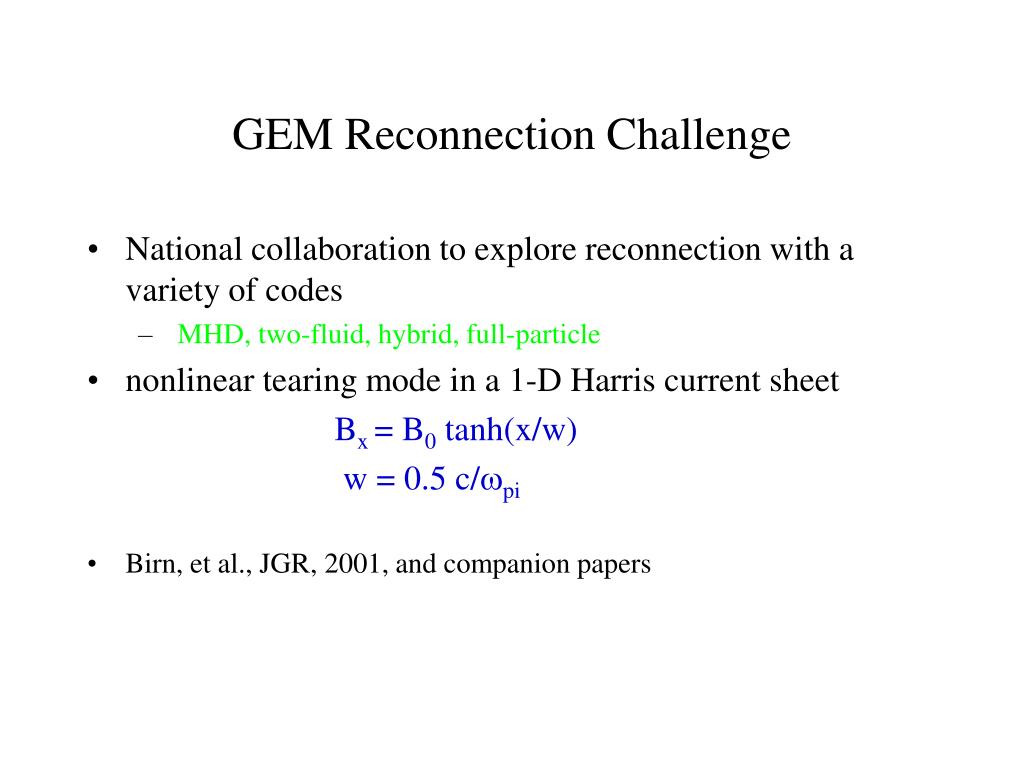 GEM Reconnection Challenge

• National collaboration to explore reconnection with a variety of codes

– MHD, two-fluid, hybrid, full-particle

• nonlinear tearing mode in a 1-D Harris current sheet

$B_x = B_0 \tanh(x/w)$

$w = 0.5\ c/\omega_{pi}$

• Birn, et al., JGR, 2001, and companion papers